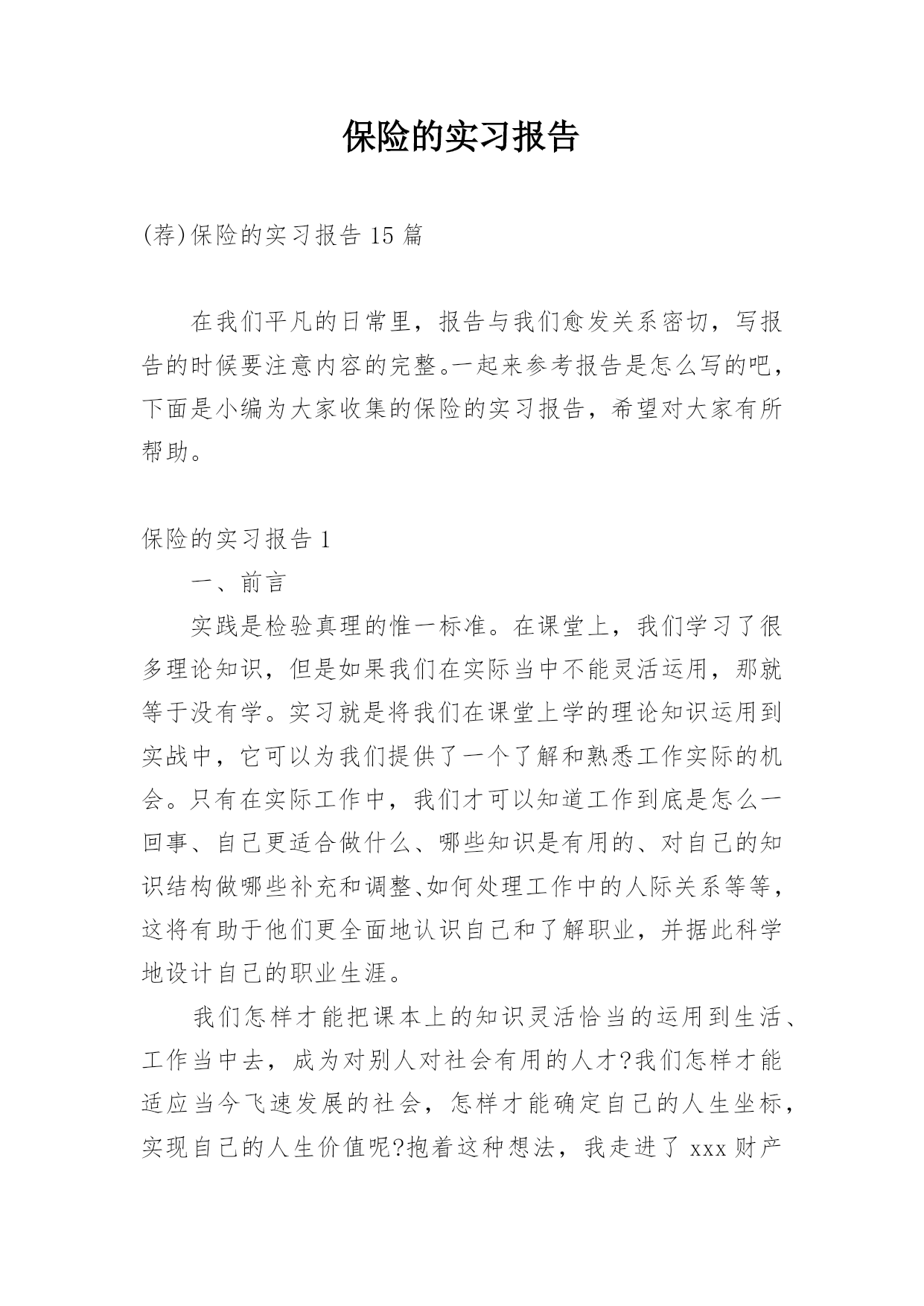 保险的实习报告

(荐)保险的实习报告 15 篇

在我们平凡的日常里，报告与我们愈发关系密切，写报告的时候要注意内容的完整。一起来参考报告是怎么写的吧，下面是小编为大家收集的保险的实习报告，希望对大家有所帮助。

保险的实习报告 1

一、前言

实践是检验真理的惟一标准。在课堂上，我们学习了很多理论知识，但是如果我们在实际当中不能灵活运用，那就等于没有学。实习就是将我们在课堂上学的理论知识运用到实战中，它可以为我们提供了一个了解和熟悉工作实际的机会。只有在实际工作中，我们才可以知道工作到底是怎么一回事、自己更适合做什么、哪些知识是有用的、对自己的知识结构做哪些补充和调整、如何处理工作中的人际关系等等，这将有助于他们更全面地认识自己和了解职业，并据此科学地设计自己的职业生涯。

我们怎样才能把课本上的知识灵活恰当的运用到生活、工作当中去，成为对别人对社会有用的人才?我们怎样才能适应当今飞速发展的社会，怎样才能确定自己的人生坐标，实现自己的人生价值呢?抱着这种想法，我走进了 xxx 财产